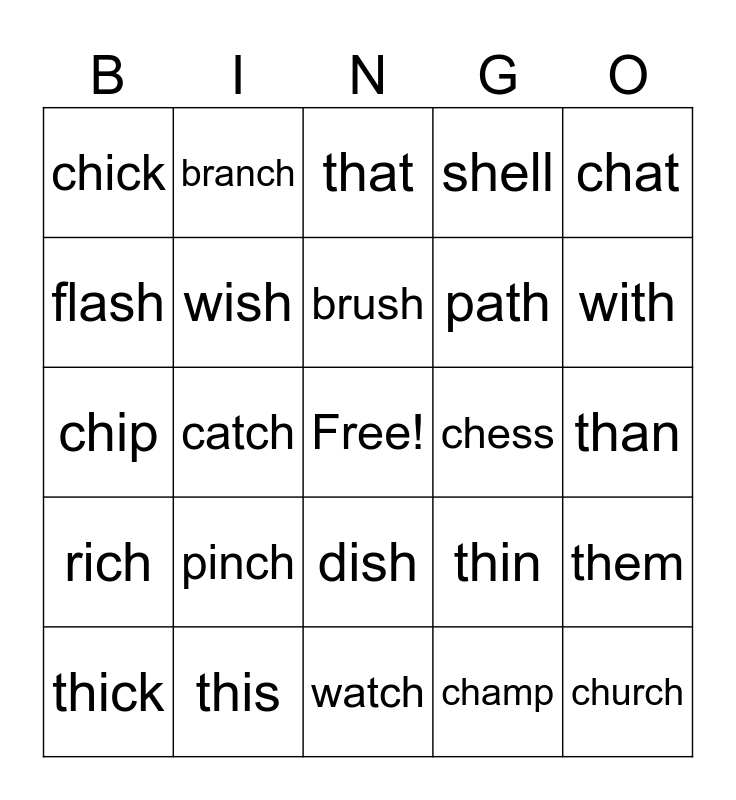 | B | I | N | G | O |
|---|---|---|---|---|
| chick | branch | that | shell | chat |
| flash | wish | brush | path | with |
| chip | catch | Free! | chess | than |
| rich | pinch | dish | thin | them |
| thick | this | watch | champ | church |